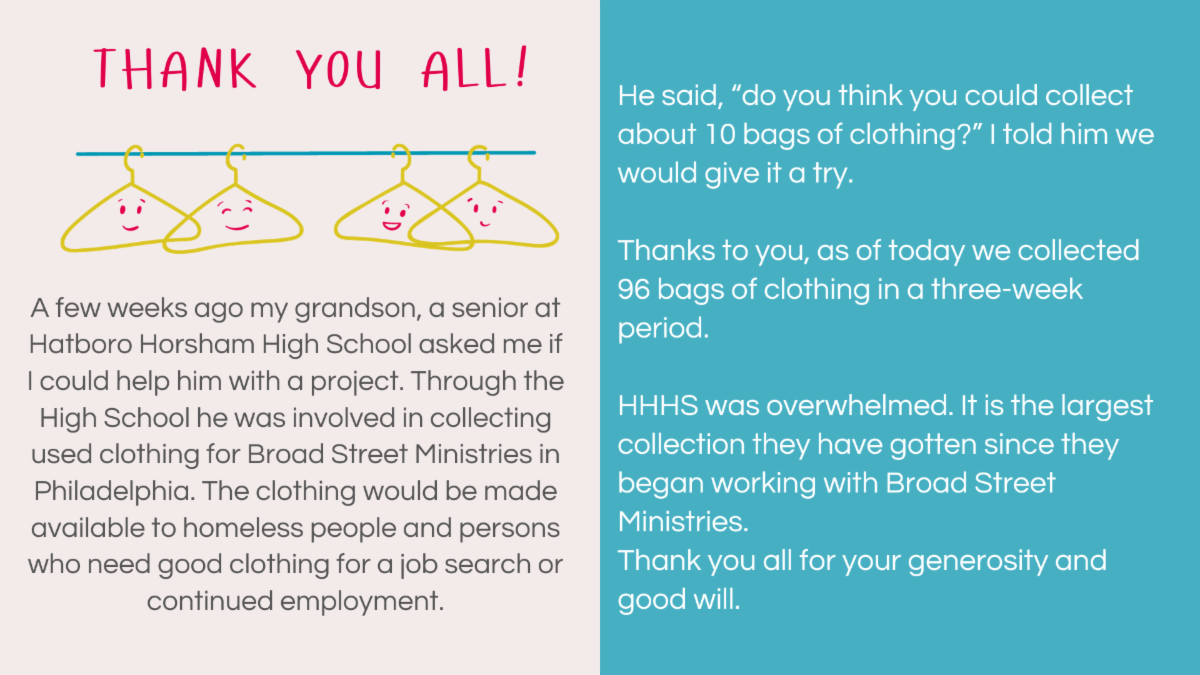 THANK YOU ALL!

A few weeks ago my grandson, a senior at Hatboro Horsham High School asked me if I could help him with a project. Through the High School he was involved in collecting used clothing for Broad Street Ministries in Philadelphia. The clothing would be made available to homeless people and persons who need good clothing for a job search or continued employment.

He said, "do you think you could collect about 10 bags of clothing?" I told him we would give it a try.

Thanks to you, as of today we collected 96 bags of clothing in a three-week period.

HHHS was overwhelmed. It is the largest collection they have gotten since they began working with Broad Street Ministries.
Thank you all for your generosity and good will.